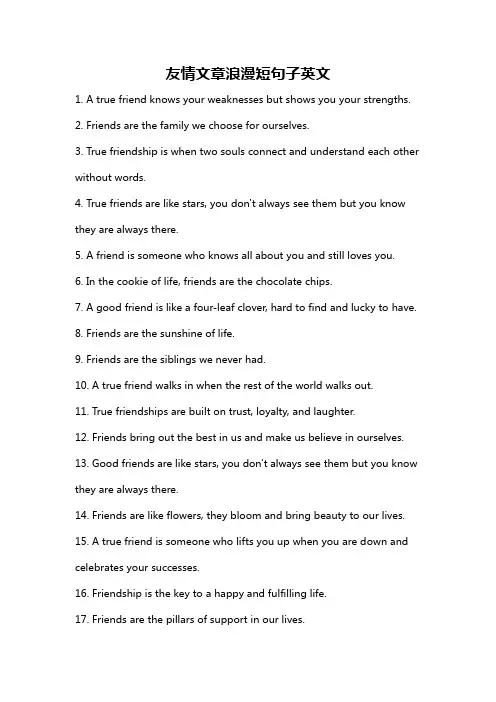 友情文章浪漫短句子英文

1. A true friend knows your weaknesses but shows you your strengths.

2. Friends are the family we choose for ourselves.

3. True friendship is when two souls connect and understand each other without words.

4. True friends are like stars, you don't always see them but you know they are always there.

5. A friend is someone who knows all about you and still loves you.

6. In the cookie of life, friends are the chocolate chips.

7. A good friend is like a four-leaf clover, hard to find and lucky to have.

8. Friends are the sunshine of life.

9. Friends are the siblings we never had.

10. A true friend walks in when the rest of the world walks out.

11. True friendships are built on trust, loyalty, and laughter.

12. Friends bring out the best in us and make us believe in ourselves.

13. Good friends are like stars, you don't always see them but you know they are always there.

14. Friends are like flowers, they bloom and bring beauty to our lives.

15. A true friend is someone who lifts you up when you are down and celebrates your successes.

16. Friendship is the key to a happy and fulfilling life.

17. Friends are the pillars of support in our lives.